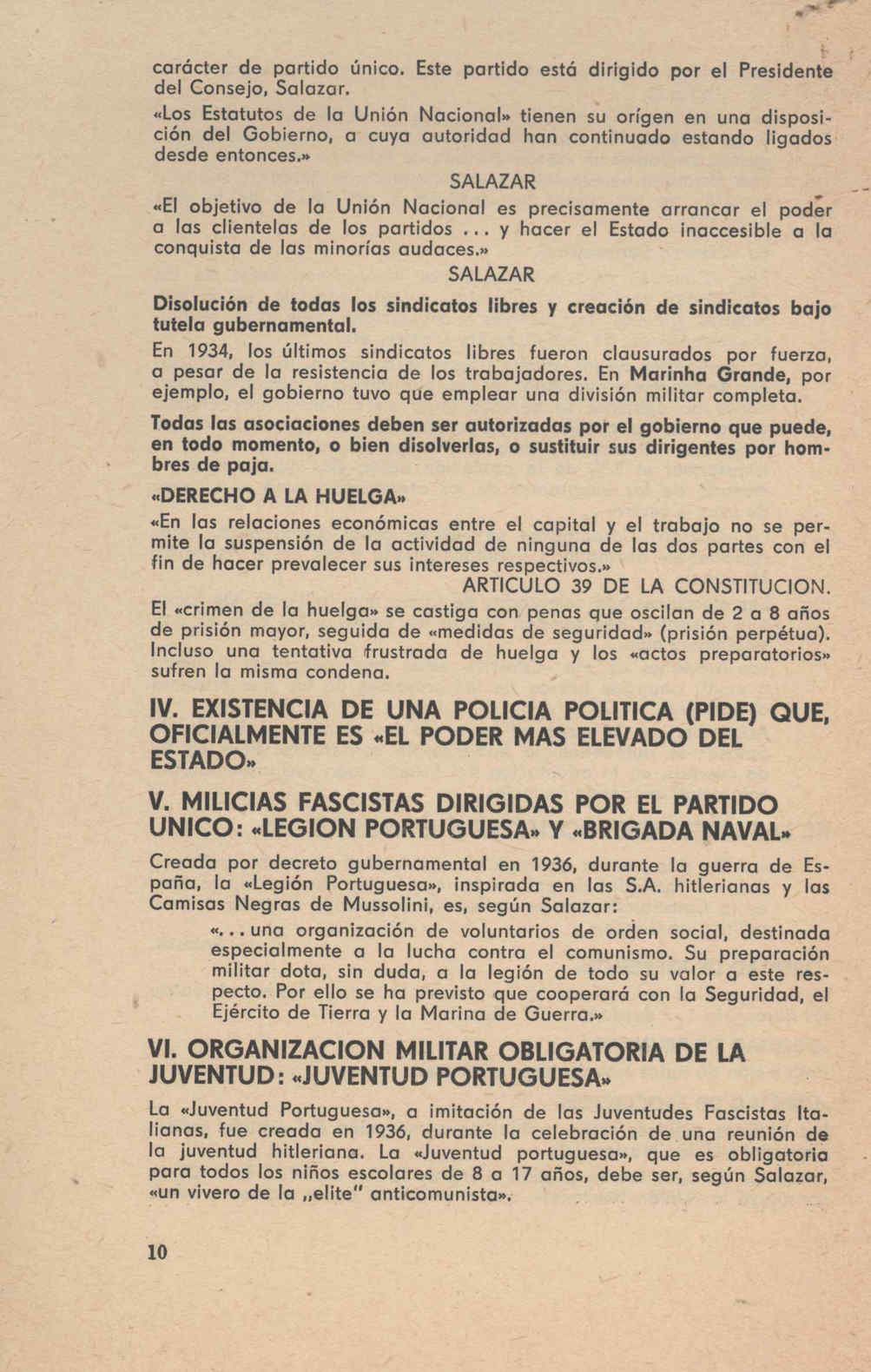 carácter de partido único. Este partido está dirigido por el Presidente del Consejo, Salazar.

«Los Estatutos de la Unión Nacional» tienen su orígen en una disposición del Gobierno, a cuya autoridad han continuado estando ligados desde entonces.»

SALAZAR

«El objetivo de la Unión Nacional es precisamente arrancar el poder a las clientelas de los partidos ... y hacer el Estado inaccesible a la conquista de las minorías audaces.»

SALAZAR

Disolución de todas los sindicatos libres y creación de sindicatos bajo tutela gubernamental.

En 1934, los últimos sindicatos libres fueron clausurados por fuerza, a pesar de la resistencia de los trabajadores. En Marinha Grande, por ejemplo, el gobierno tuvo que emplear una división militar completa.

Todas las asociaciones deben ser autorizadas por el gobierno que puede, en todo momento, o bien disolverlas, o sustituir sus dirigentes por hombres de paja.

«DERECHO A LA HUELGA»

«En las relaciones económicas entre el capital y el trabajo no se permite la suspensión de la actividad de ninguna de las dos partes con el fin de hacer prevalecer sus intereses respectivos.»

ARTICULO 39 DE LA CONSTITUCION.

El «crimen de la huelga» se castiga con penas que oscilan de 2 a 8 años de prisión mayor, seguida de «medidas de seguridad» (prisión perpétua). Incluso una tentativa frustrada de huelga y los «actos preparatorios» sufren la misma condena.

IV. EXISTENCIA DE UNA POLICIA POLITICA (PIDE) QUE, OFICIALMENTE ES «EL PODER MAS ELEVADO DEL ESTADO»

V. MILICIAS FASCISTAS DIRIGIDAS POR EL PARTIDO UNICO: «LEGION PORTUGUESA» Y «BRIGADA NAVAL»

Creada por decreto gubernamental en 1936, durante la guerra de España, la «Legión Portuguesa», inspirada en las S.A. hitlerianas y las Camisas Negras de Mussolini, es, según Salazar:

«... una organización de voluntarios de orden social, destinada especialmente a la lucha contra el comunismo. Su preparación militar dota, sin duda, a la legión de todo su valor a este respecto. Por ello se ha previsto que cooperará con la Seguridad, el Ejército de Tierra y la Marina de Guerra.»

VI. ORGANIZACION MILITAR OBLIGATORIA DE LA JUVENTUD: «JUVENTUD PORTUGUESA»

La «Juventud Portuguesa», a imitación de las Juventudes Fascistas Italianas, fue creada en 1936, durante la celebración de una reunión de la juventud hitleriana. La «Juventud portuguesa», que es obligatoria para todos los niños escolares de 8 a 17 años, debe ser, según Salazar, «un vivero de la „elite" anticomunista».

10